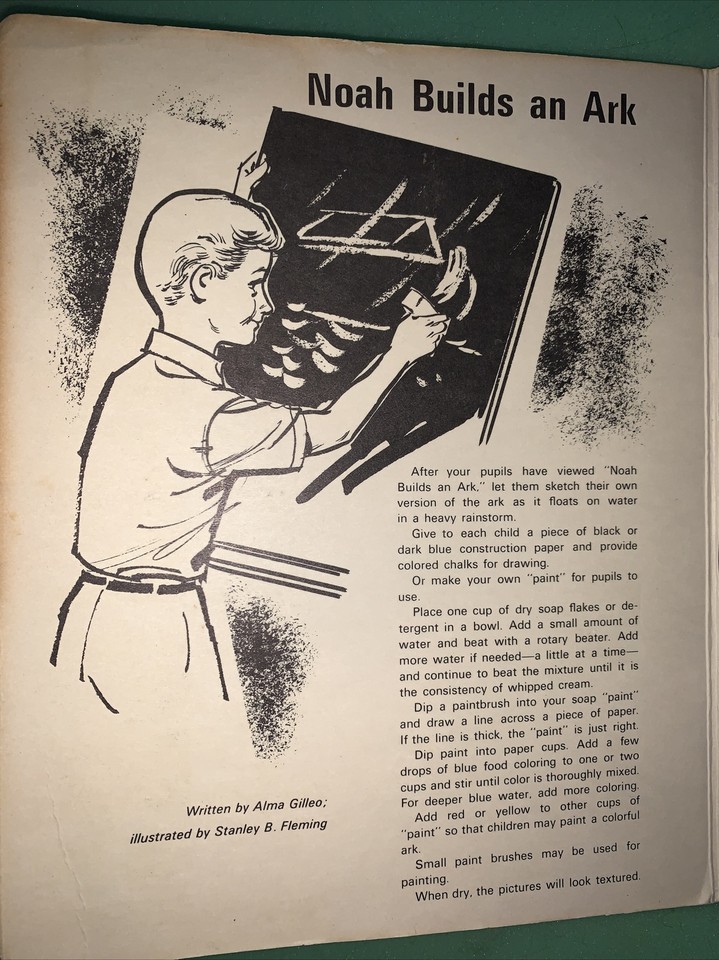 Noah Builds an Ark

After your pupils have viewed "Noah Builds an Ark," let them sketch their own version of the ark as it floats on water in a heavy rainstorm.

Give to each child a piece of black or dark blue construction paper and provide colored chalks for drawing.

Or make your own "paint" for pupils to use.

Place one cup of dry soap flakes or detergent in a bowl. Add a small amount of water and beat with a rotary beater. Add more water if needed—a little at a time—and continue to beat the mixture until it is the consistency of whipped cream.

Dip a paintbrush into your soap "paint" and draw a line across a piece of paper. If the line is thick, the "paint" is just right.

Dip paint into paper cups. Add a few drops of blue food coloring to one or two cups and stir until color is thoroughly mixed. For deeper blue water, add more coloring.

Add red or yellow to other cups of "paint" so that children may paint a colorful ark.

Small paint brushes may be used for painting.

When dry, the pictures will look textured.

Written by Alma Gilleo;
illustrated by Stanley B. Fleming